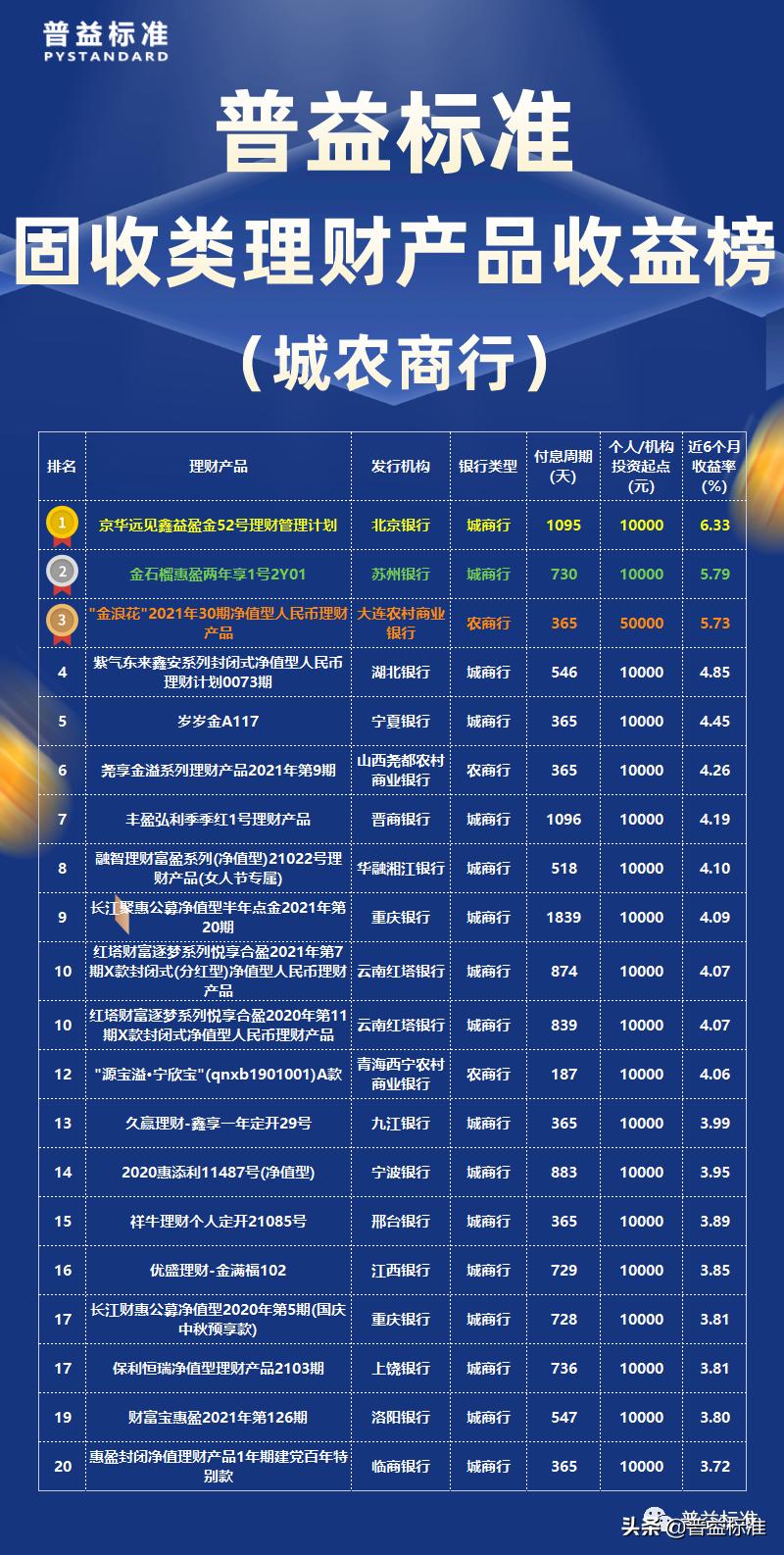 普益标准
PYSTANDARD

普益标准
固收类理财产品收益榜
（城农商行）

| 排名 | 理财产品 | 发行机构 | 银行类型 | 付息周期(天) | 个人/机构投资起点(元) | 近6个月收益率(%) |
|---|---|---|---|---|---|---|
| 1 | 京华远见鑫益盈金52号理财管理计划 | 北京银行 | 城商行 | 1095 | 10000 | 6.33 |
| 2 | 金石榴惠盈两年享1号2Y01 | 苏州银行 | 城商行 | 730 | 10000 | 5.79 |
| 3 | "金浪花"2021年30期净值型人民币理财产品 | 大连农村商业银行 | 农商行 | 365 | 50000 | 5.73 |
| 4 | 紫气东来鑫安系列封闭式净值型人民币理财计划0073期 | 湖北银行 | 城商行 | 546 | 10000 | 4.85 |
| 5 | 岁岁金A117 | 宁夏银行 | 城商行 | 365 | 10000 | 4.45 |
| 6 | 尧享金溢系列理财产品2021年第9期 | 山西尧都农村商业银行 | 农商行 | 365 | 10000 | 4.26 |
| 7 | 丰盈弘利季季红1号理财产品 | 晋商银行 | 城商行 | 1096 | 10000 | 4.19 |
| 8 | 融智理财富盈系列(净值型)21022号理财产品(女人节专属) | 华融湘江银行 | 城商行 | 518 | 10000 | 4.10 |
| 9 | 长江聚惠公募净值型半年点金2021年第20期 | 重庆银行 | 城商行 | 1839 | 10000 | 4.09 |
| 10 | 红塔财富逐梦系列悦享合盈2021年第7期X款封闭式(分红型)净值型人民币理财产品 | 云南红塔银行 | 城商行 | 874 | 10000 | 4.07 |
| 10 | 红塔财富逐梦系列悦享合盈2020年第11期X款封闭式净值型人民币理财产品 | 云南红塔银行 | 城商行 | 839 | 10000 | 4.07 |
| 12 | "源宝溢•宁欣宝"(qnxb1901001)A款 | 青海西宁农村商业银行 | 农商行 | 187 | 10000 | 4.06 |
| 13 | 久赢理财-鑫享一年定开29号 | 九江银行 | 城商行 | 365 | 10000 | 3.99 |
| 14 | 2020惠添利11487号(净值型) | 宁波银行 | 城商行 | 883 | 10000 | 3.95 |
| 15 | 祥牛理财个人定开21085号 | 邢台银行 | 城商行 | 365 | 10000 | 3.89 |
| 16 | 优盛理财-金满福102 | 江西银行 | 城商行 | 729 | 10000 | 3.85 |
| 17 | 长江财惠公募净值型2020年第5期(国庆中秋预享款) | 重庆银行 | 城商行 | 728 | 10000 | 3.81 |
| 17 | 保利恒瑞净值型理财产品2103期 | 上饶银行 | 城商行 | 736 | 10000 | 3.81 |
| 19 | 财富宝惠盈2021年第126期 | 洛阳银行 | 城商行 | 547 | 10000 | 3.80 |
| 20 | 惠盈封闭净值理财产品1年期建党百年特别款 | 临商银行 | 城商行 | 365 | 10000 | 3.72 |

头条 @普益标准